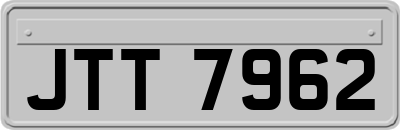 JTT 7962